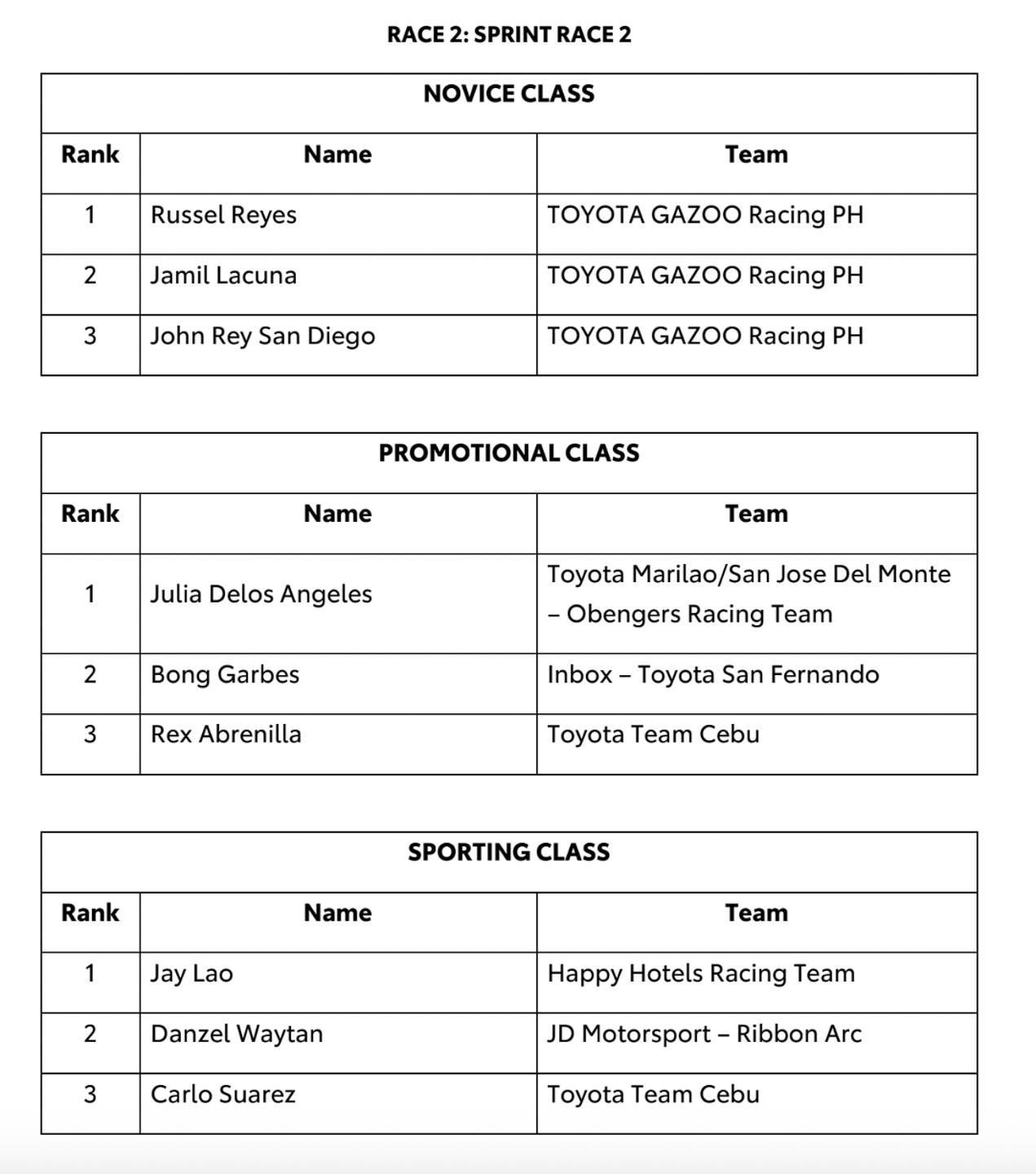 RACE 2: SPRINT RACE 2

NOVICE CLASS

| Rank | Name | Team |
|---|---|---|
| 1 | Russel Reyes | TOYOTA GAZOO Racing PH |
| 2 | Jamil Lacuna | TOYOTA GAZOO Racing PH |
| 3 | John Rey San Diego | TOYOTA GAZOO Racing PH |

PROMOTIONAL CLASS

| Rank | Name | Team |
|---|---|---|
| 1 | Julia Delos Angeles | Toyota Marilao/San Jose Del Monte – Obengers Racing Team |
| 2 | Bong Garbes | Inbox – Toyota San Fernando |
| 3 | Rex Abrenilla | Toyota Team Cebu |

SPORTING CLASS

| Rank | Name | Team |
|---|---|---|
| 1 | Jay Lao | Happy Hotels Racing Team |
| 2 | Danzel Waytan | JD Motorsport – Ribbon Arc |
| 3 | Carlo Suarez | Toyota Team Cebu |